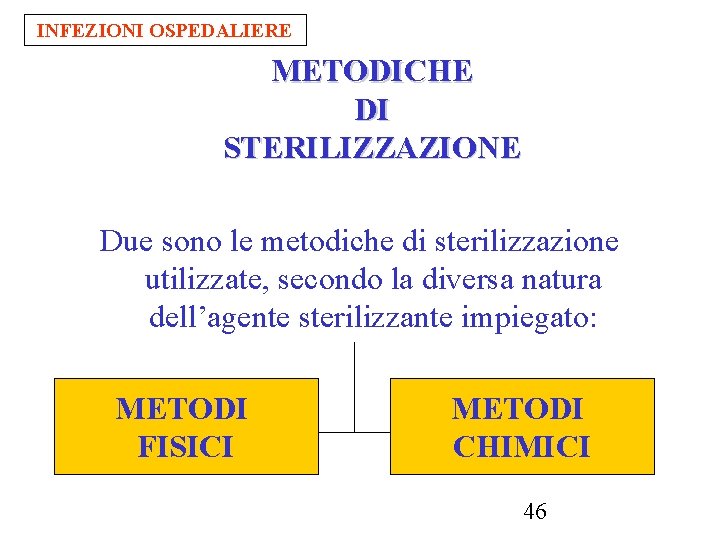 INFEZIONI OSPEDALIERE

METODICHE DI STERILIZZAZIONE

Due sono le metodiche di sterilizzazione utilizzate, secondo la diversa natura dell’agente sterilizzante impiegato:

METODI FISICI

METODI CHIMICI

46